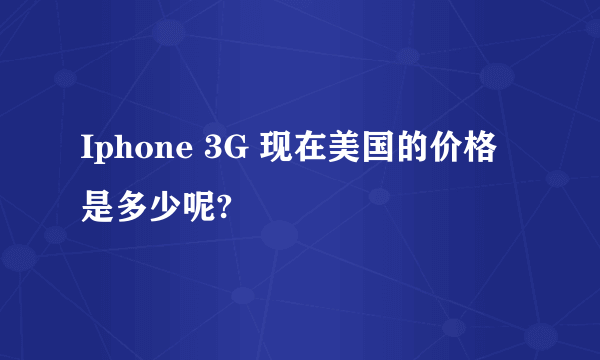 Iphone 3G 现在美国的价格是多少呢?